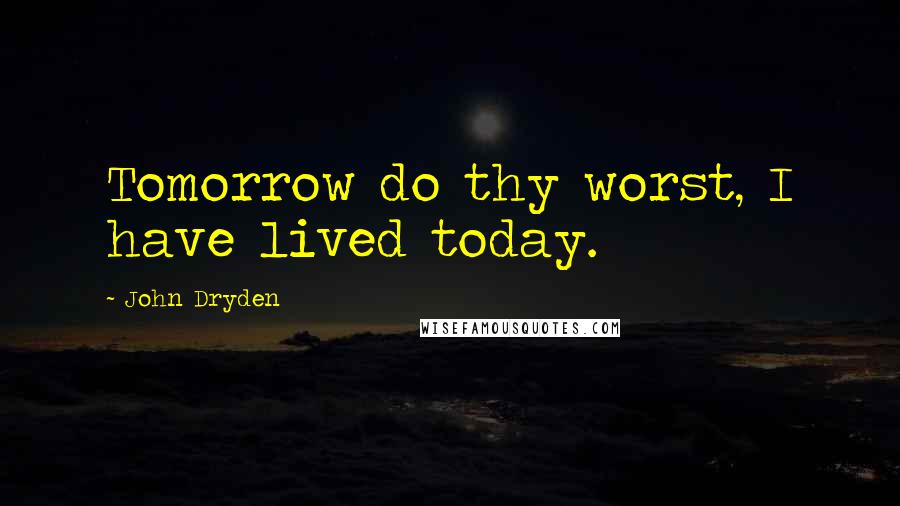 Tomorrow do thy worst, I have lived today.

~ John Dryden

WISEFAMOUSQUOTES.COM